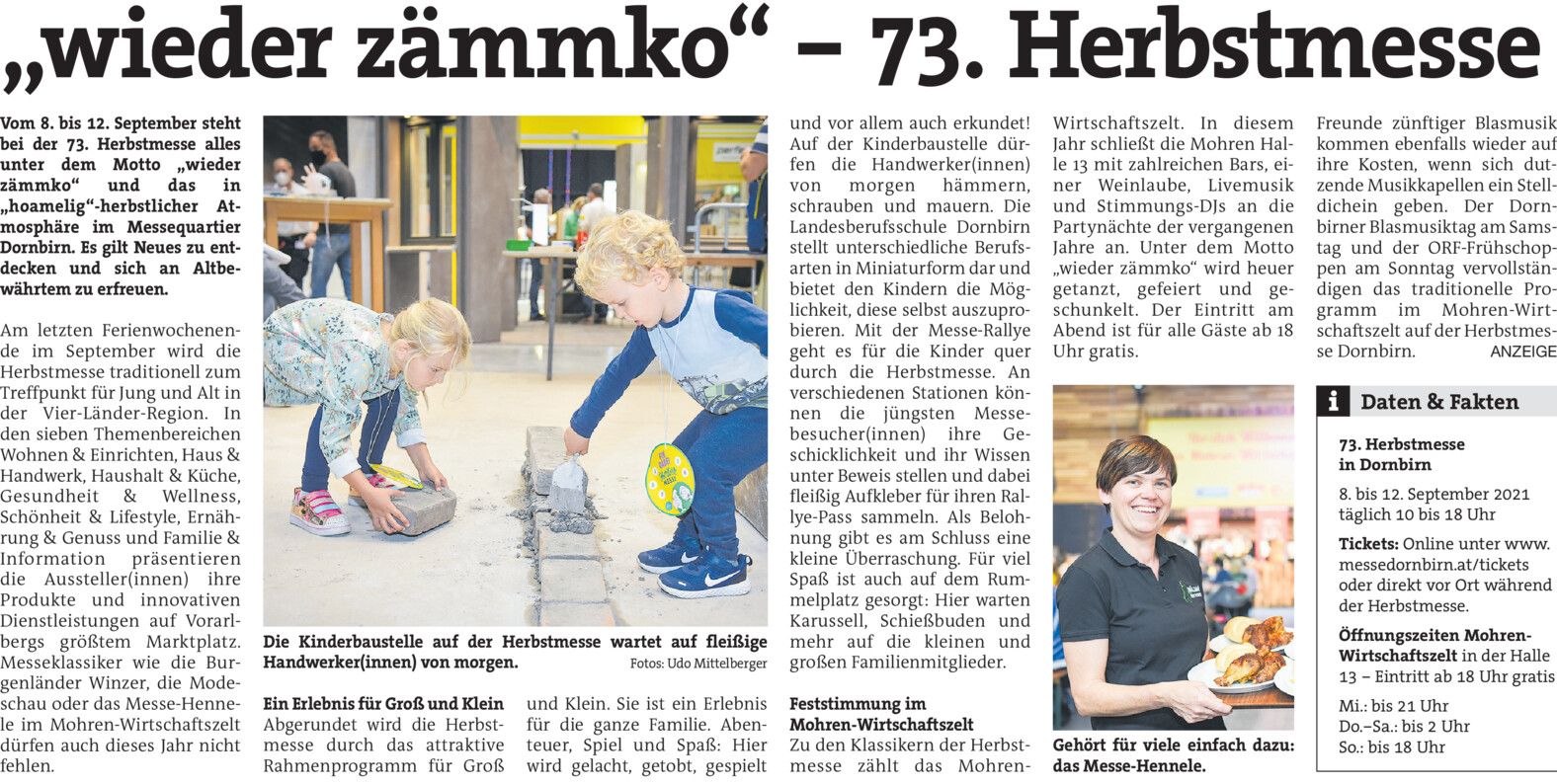 „wieder zämmko“ – 73. Herbstmesse

Vom 8. bis 12. September steht bei der 73. Herbstmesse alles unter dem Motto „wieder zämmko“ und das in „hoamelig“-herbstlicher Atmosphäre im Messequartier Dornbirn. Es gilt Neues zu entdecken und sich an Altbewährtem zu erfreuen.

Am letzten Ferienwochenende im September wird die Herbstmesse traditionell zum Treffpunkt für Jung und Alt in der Vier-Länder-Region. In den sieben Themenbereichen Wohnen & Einrichten, Haus & Handwerk, Haushalt & Küche, Gesundheit & Wellness, Schönheit & Lifestyle, Ernährung & Genuss und Familie & Information präsentieren die Aussteller(innen) ihre Produkte und innovativen Dienstleistungen auf Vorarlbergs größtem Marktplatz. Messeklassiker wie die Burgenländer Winzer, die Modeschau oder das Messe-Hennele im Mohren-Wirtschaftszelt dürfen auch dieses Jahr nicht fehlen.

Die Kinderbaustelle auf der Herbstmesse wartet auf fleißige Handwerker(innen) von morgen.
Fotos: Udo Mittelberger

Ein Erlebnis für Groß und Klein
Abgerundet wird die Herbstmesse durch das attraktive Rahmenprogramm für Groß und Klein. Sie ist ein Erlebnis für die ganze Familie. Abenteuer, Spiel und Spaß: Hier wird gelacht, getobt, gespielt und vor allem auch erkundet! Auf der Kinderbaustelle dürfen die Handwerker(innen) von morgen hämmern, schrauben und mauern. Die Landesberufsschule Dornbirn stellt unterschiedliche Berufsarten in Miniaturform dar und bietet den Kindern die Möglichkeit, diese selbst auszuprobieren. Mit der Messe-Rallye geht es für die Kinder quer durch die Herbstmesse. An verschiedenen Stationen können die jüngsten Messebesucher(innen) ihre Geschicklichkeit und ihr Wissen unter Beweis stellen und dabei fleißig Aufkleber für ihren Rallye-Pass sammeln. Als Belohnung gibt es am Schluss eine kleine Überraschung. Für viel Spaß ist auch auf dem Rummelplatz gesorgt: Hier warten Karussell, Schießbuden und mehr auf die kleinen und großen Familienmitglieder.

Feststimmung im Mohren-Wirtschaftszelt
Zu den Klassikern der Herbstmesse zählt das Mohren-Wirtschaftszelt. In diesem Jahr schließt die Mohren Halle 13 mit zahlreichen Bars, einer Weinlaube, Livemusik und Stimmungs-DJs an die Partynächte der vergangenen Jahre an. Unter dem Motto „wieder zämmko“ wird heuer getanzt, gefeiert und geschunkelt. Der Eintritt am Abend ist für alle Gäste ab 18 Uhr gratis.

Gehört für viele einfach dazu: das Messe-Hennele.

Freunde zünftiger Blasmusik kommen ebenfalls wieder auf ihre Kosten, wenn sich dutzende Musikkapellen ein Stelldichein geben. Der Dornbirner Blasmusiktag am Samstag und der ORF-Frühschoppen am Sonntag vervollständigen das traditionelle Programm im Mohren-Wirtschaftszelt auf der Herbstmesse Dornbirn. ANZEIGE

i Daten & Fakten

73. Herbstmesse in Dornbirn

8. bis 12. September 2021 täglich 10 bis 18 Uhr

Tickets: Online unter www.messedornbirn.at/tickets oder direkt vor Ort während der Herbstmesse.

Öffnungszeiten Mohren-Wirtschaftszelt in der Halle 13 – Eintritt ab 18 Uhr gratis

Mi.: bis 21 Uhr
Do.–Sa.: bis 2 Uhr
So.: bis 18 Uhr